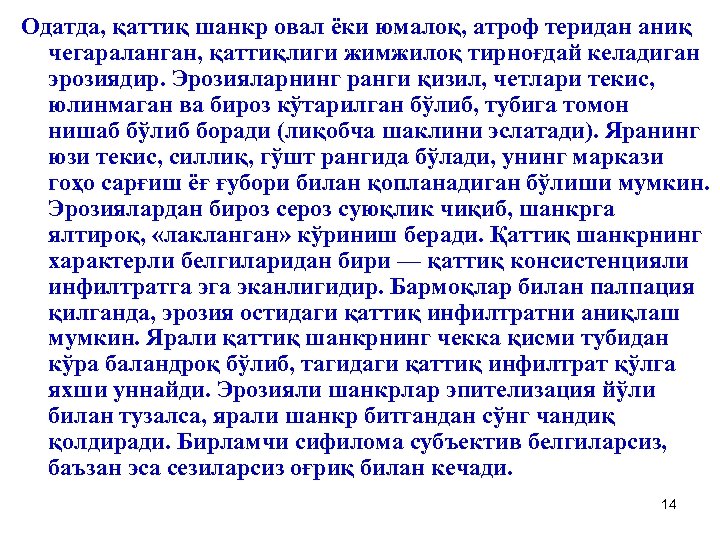 Одатда, қаттиқ шанкр овал ёки юмалоқ, атроф теридан аниқ чегараланган, қаттиқлиги жимжилоқ тирноғдай келадиган эрозиядир. Эрозияларнинг ранги қизил, четлари текис, юлинмаган ва бироз кўтарилган бўлиб, тубига томон нишаб бўлиб боради (лиқобча шаклини эслатади). Яранинг юзи текис, силлиқ, гўшт рангида бўлади, унинг маркази гоҳо сарғиш ёғ ғубори билан қопланадиган бўлиши мумкин. Эрозиялардан бироз сероз суюқлик чиқиб, шанкрга ялтироқ, «лакланган» кўриниш беради. Қаттиқ шанкрнинг характерли белгиларидан бири — қаттиқ консистенцияли инфилтратга эга эканлигидир. Бармоқлар билан палпация қилганда, эрозия остидаги қаттиқ инфилтратни аниқлаш мумкин. Ярали қаттиқ шанкрнинг чекка қисми тубидан кўра баландроқ бўлиб, тагидаги қаттиқ инфилтрат қўлга яхши уннайди. Эрозияли шанкрлар эпителизация йўли билан тузалса, ярали шанкр битгандан сўнг чандиқ қолдиради. Бирламчи сифилома субъектив белгиларсиз, баъзан эса сезиларсиз оғриқ билан кечади.

14